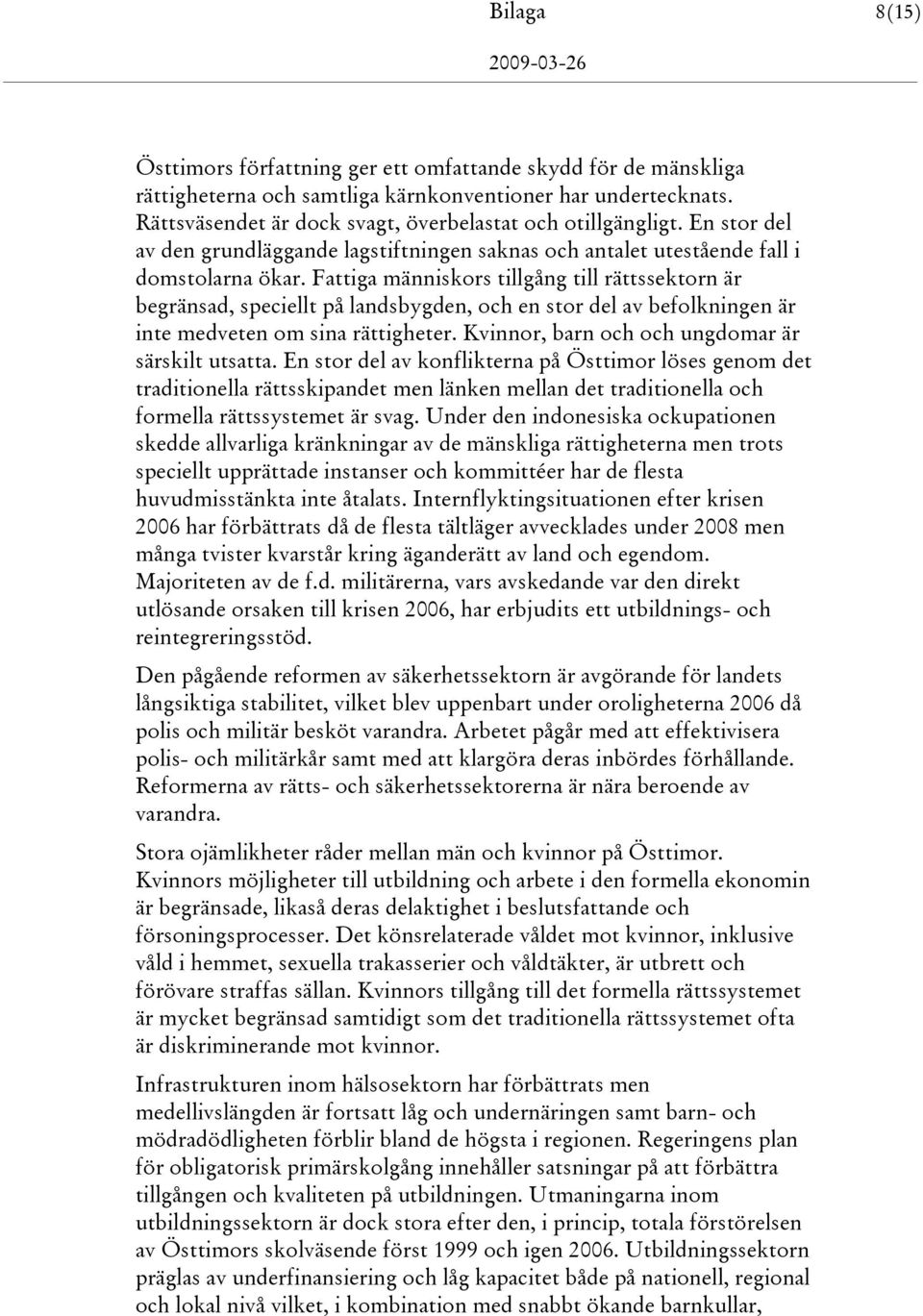 Bilaga 8(15)

2009-03-26

Östtimors författning ger ett omfattande skydd för de mänskliga rättigheterna och samtliga kärnkonventioner har undertecknats. Rättsväsendet är dock svagt, överbelastat och otillgängligt. En stor del av den grundläggande lagstiftningen saknas och antalet utestående fall i domstolarna ökar. Fattiga människors tillgång till rättssektorn är begränsad, speciellt på landsbygden, och en stor del av befolkningen är inte medveten om sina rättigheter. Kvinnor, barn och och ungdomar är särskilt utsatta. En stor del av konflikterna på Östtimor löses genom det traditionella rättsskipandet men länken mellan det traditionella och formella rättssystemet är svag. Under den indonesiska ockupationen skedde allvarliga kränkningar av de mänskliga rättigheterna men trots speciellt upprättade instanser och kommittéer har de flesta huvudmisstänkta inte åtalats. Internflyktingsituationen efter krisen 2006 har förbättrats då de flesta tältläger avvecklades under 2008 men många tvister kvarstår kring äganderätt av land och egendom. Majoriteten av de f.d. militärerna, vars avskedande var den direkt utlösande orsaken till krisen 2006, har erbjudits ett utbildnings- och reintegreringsstöd.

Den pågående reformen av säkerhetssektorn är avgörande för landets långsiktiga stabilitet, vilket blev uppenbart under oroligheterna 2006 då polis och militär besköt varandra. Arbetet pågår med att effektivisera polis- och militärkår samt med att klargöra deras inbördes förhållande. Reformerna av rätts- och säkerhetssektorerna är nära beroende av varandra.

Stora ojämlikheter råder mellan män och kvinnor på Östtimor. Kvinnors möjligheter till utbildning och arbete i den formella ekonomin är begränsade, likaså deras delaktighet i beslutsfattande och försoningsprocesser. Det könsrelaterade våldet mot kvinnor, inklusive våld i hemmet, sexuella trakasserier och våldtäkter, är utbrett och förövare straffas sällan. Kvinnors tillgång till det formella rättssystemet är mycket begränsad samtidigt som det traditionella rättssystemet ofta är diskriminerande mot kvinnor.

Infrastrukturen inom hälsosektorn har förbättrats men medellivslängden är fortsatt låg och undernäringen samt barn- och mödradödligheten förblir bland de högsta i regionen. Regeringens plan för obligatorisk primärskolgång innehåller satsningar på att förbättra tillgången och kvaliteten på utbildningen. Utmaningarna inom utbildningssektorn är dock stora efter den, i princip, totala förstörelsen av Östtimors skolväsende först 1999 och igen 2006. Utbildningssektorn präglas av underfinansiering och låg kapacitet både på nationell, regional och lokal nivå vilket, i kombination med snabbt ökande barnkullar,